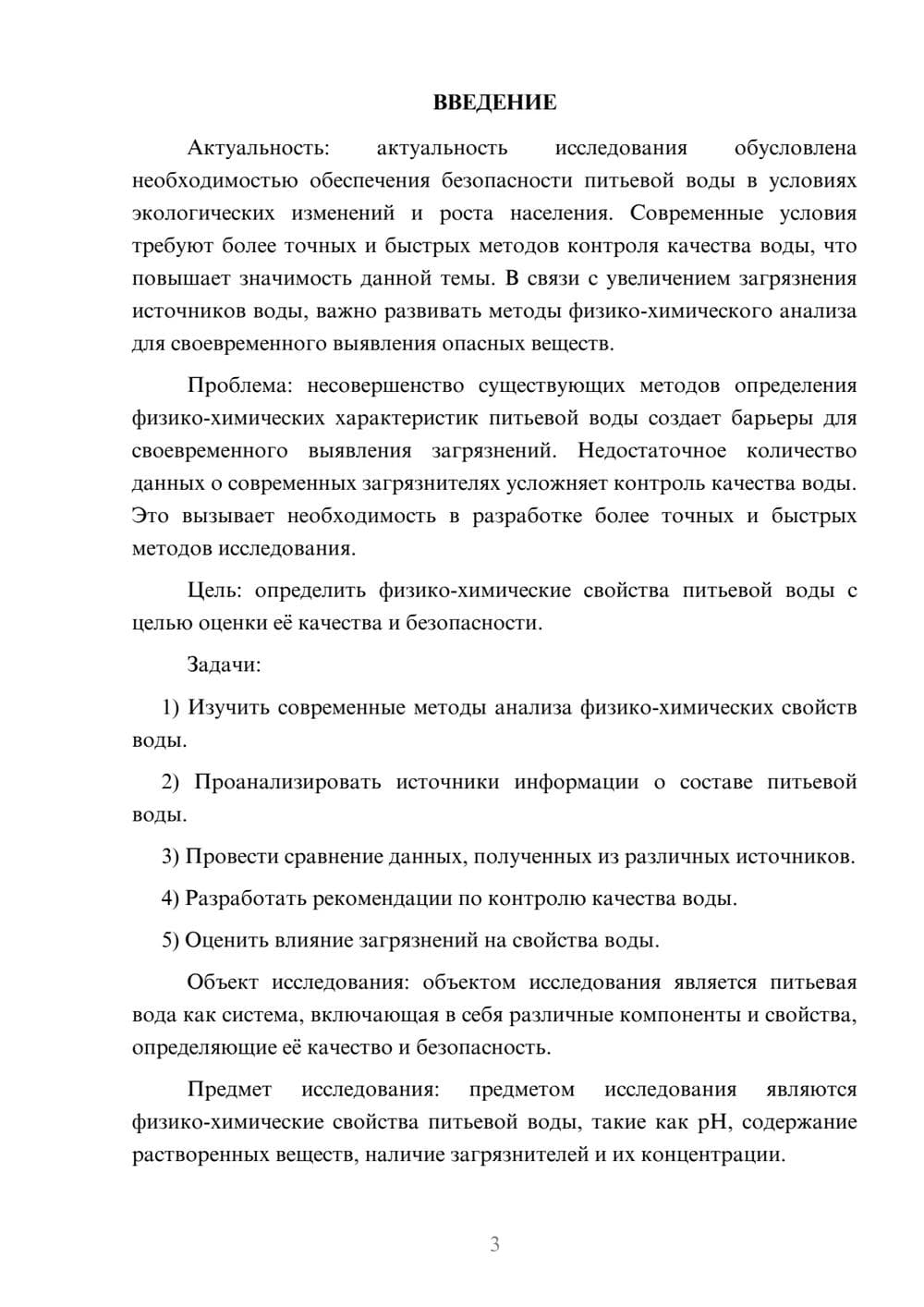 ВВЕДЕНИЕ

Актуальность: актуальность исследования обусловлена необходимостью обеспечения безопасности питьевой воды в условиях экологических изменений и роста населения. Современные условия требуют более точных и быстрых методов контроля качества воды, что повышает значимость данной темы. В связи с увеличением загрязнения источников воды, важно развивать методы физико-химического анализа для своевременного выявления опасных веществ.

Проблема: несовершенство существующих методов определения физико-химических характеристик питьевой воды создает барьеры для своевременного выявления загрязнений. Недостаточное количество данных о современных загрязнителях усложняет контроль качества воды. Это вызывает необходимость в разработке более точных и быстрых методов исследования.

Цель: определить физико-химические свойства питьевой воды с целью оценки её качества и безопасности.

Задачи:

1) Изучить современные методы анализа физико-химических свойств воды.

2) Проанализировать источники информации о составе питьевой воды.

3) Провести сравнение данных, полученных из различных источников.

4) Разработать рекомендации по контролю качества воды.

5) Оценить влияние загрязнений на свойства воды.

Объект исследования: объектом исследования является питьевая вода как система, включающая в себя различные компоненты и свойства, определяющие её качество и безопасность.

Предмет исследования: предметом исследования являются физико-химические свойства питьевой воды, такие как pH, содержание растворенных веществ, наличие загрязнителей и их концентрации.

3